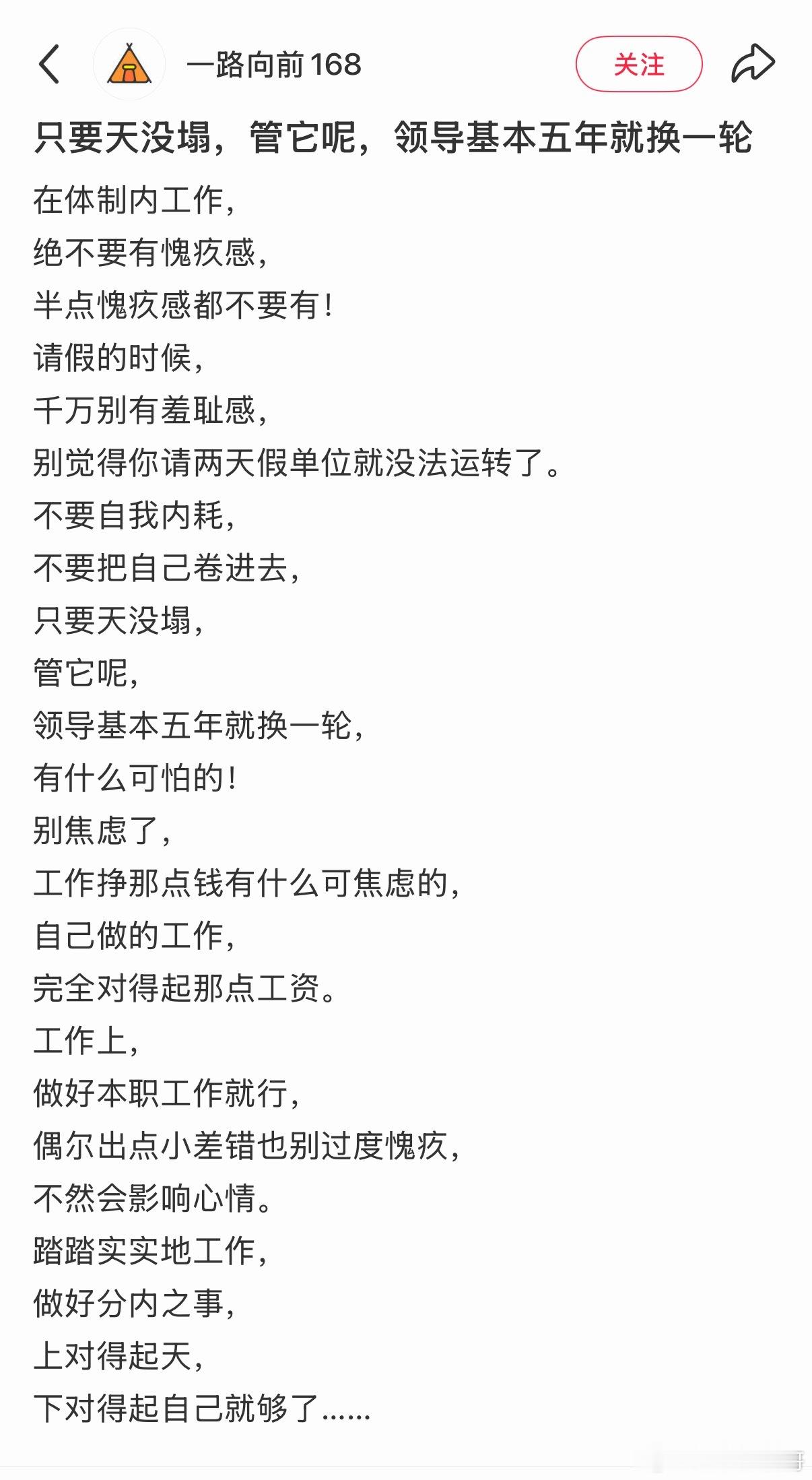 一路向前168

关注

只要天没塌，管它呢，领导基本五年就换一轮

在体制内工作，
绝不要有愧疚感，
半点愧疚感都不要有！
请假的时候，
千万别有羞耻感，
别觉得你请两天假单位就没法运转了。
不要自我内耗，
不要把自己卷进去，
只要天没塌，
管它呢，
领导基本五年就换一轮，
有什么可怕的！
别焦虑了，
工作挣那点钱有什么可焦虑的，
自己做的工作，
完全对得起那点工资。
工作上，
做好本职工作就行，
偶尔出点小差错也别过度愧疚，
不然会影响心情。
踏踏实实地工作，
做好分内之事，
上对得起天，
下对得起自己就够了……